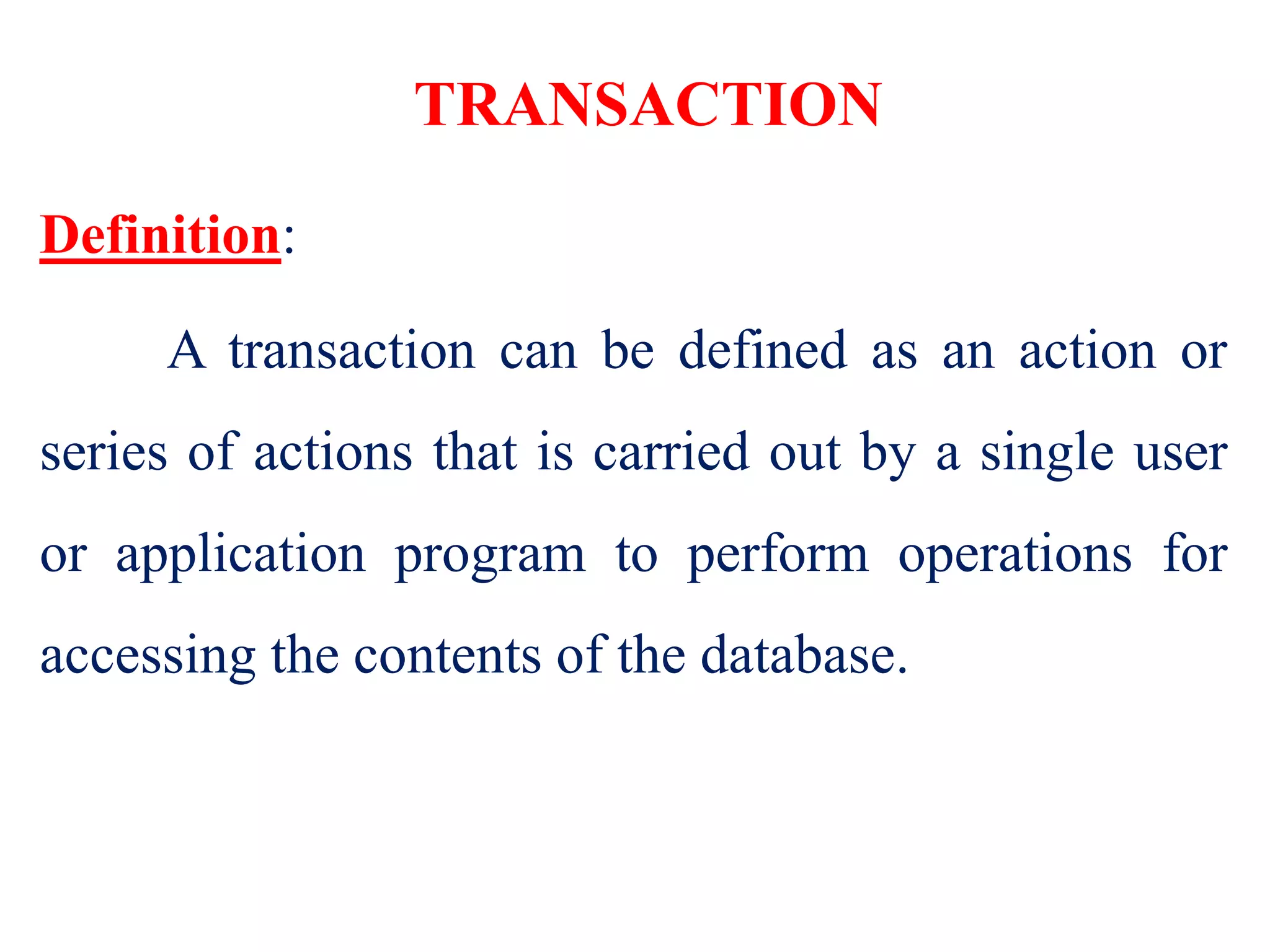 TRANSACTION

Definition:

A transaction can be defined as an action or series of actions that is carried out by a single user or application program to perform operations for accessing the contents of the database.